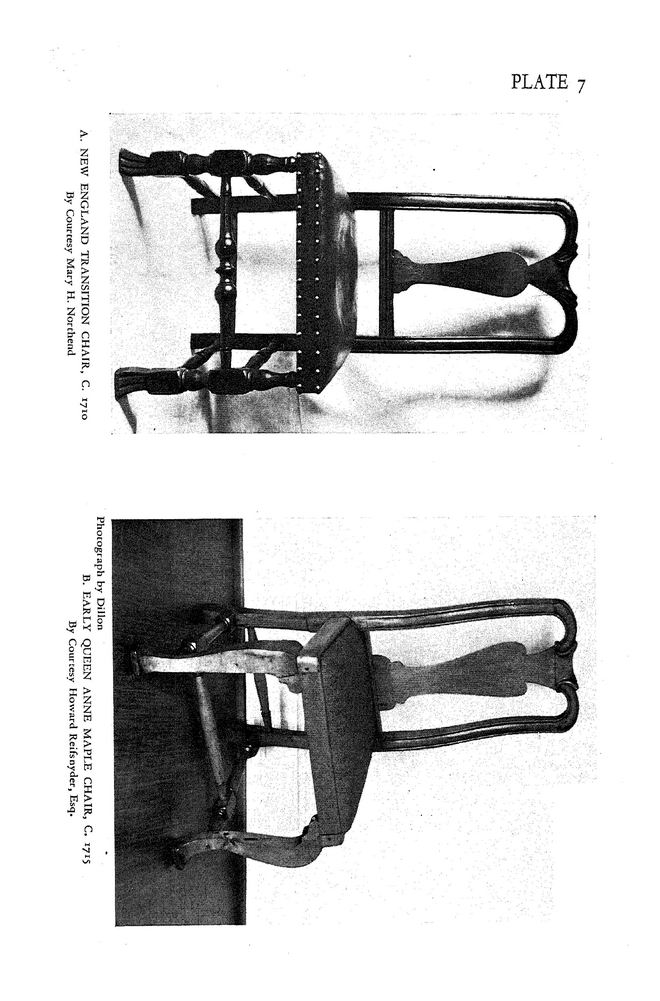 PLATE 7

A. NEW ENGLAND TRANSITION CHAIR, C. 1710
By Courtesy Mary H. Northend

Photograph by Dillon
B. EARLY QUEEN ANNE MAPLE CHAIR, C. 1715
By Courtesy Howard Reifsnyder, Esq.